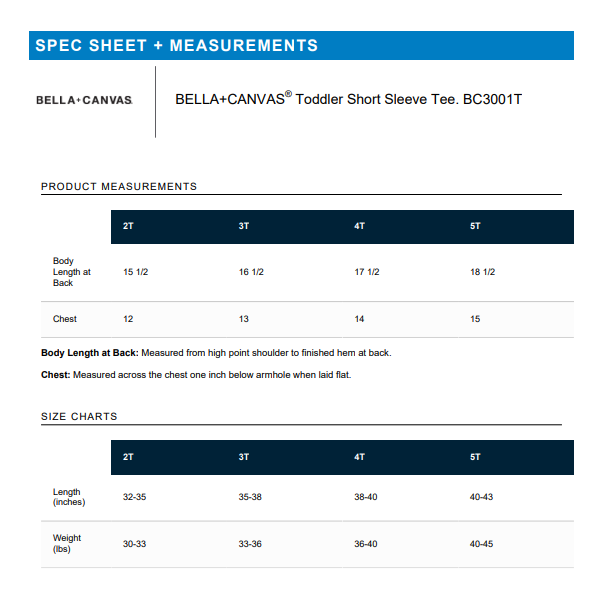 SPEC SHEET + MEASUREMENTS

BELLA+CANVAS

BELLA+CANVAS® Toddler Short Sleeve Tee. BC3001T

PRODUCT MEASUREMENTS

| | 2T | 3T | 4T | 5T |
|---|---|---|---|---|
| Body Length at Back | 15 1/2 | 16 1/2 | 17 1/2 | 18 1/2 |
| Chest | 12 | 13 | 14 | 15 |

Body Length at Back: Measured from high point shoulder to finished hem at back.

Chest: Measured across the chest one inch below armhole when laid flat.

SIZE CHARTS

| | 2T | 3T | 4T | 5T |
|---|---|---|---|---|
| Length (inches) | 32-35 | 35-38 | 38-40 | 40-43 |
| Weight (lbs) | 30-33 | 33-36 | 36-40 | 40-45 |